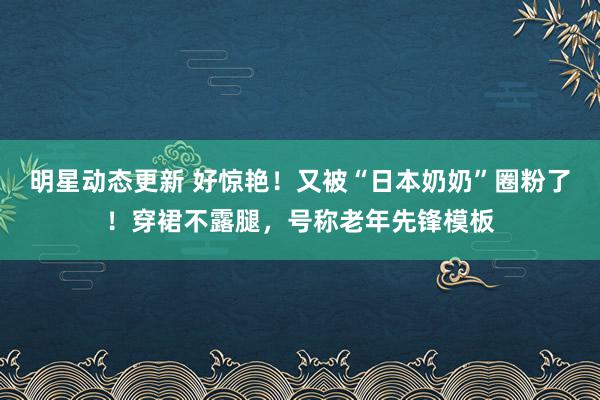 明星动态更新 好惊艳！又被“日本奶奶”圈粉了！穿裙不露腿，号称老年先锋模板